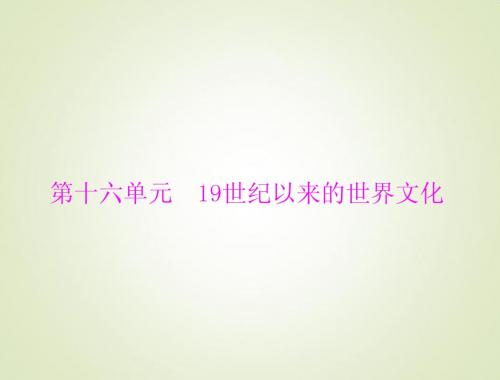 第十六单元　19世纪以来的世界文化